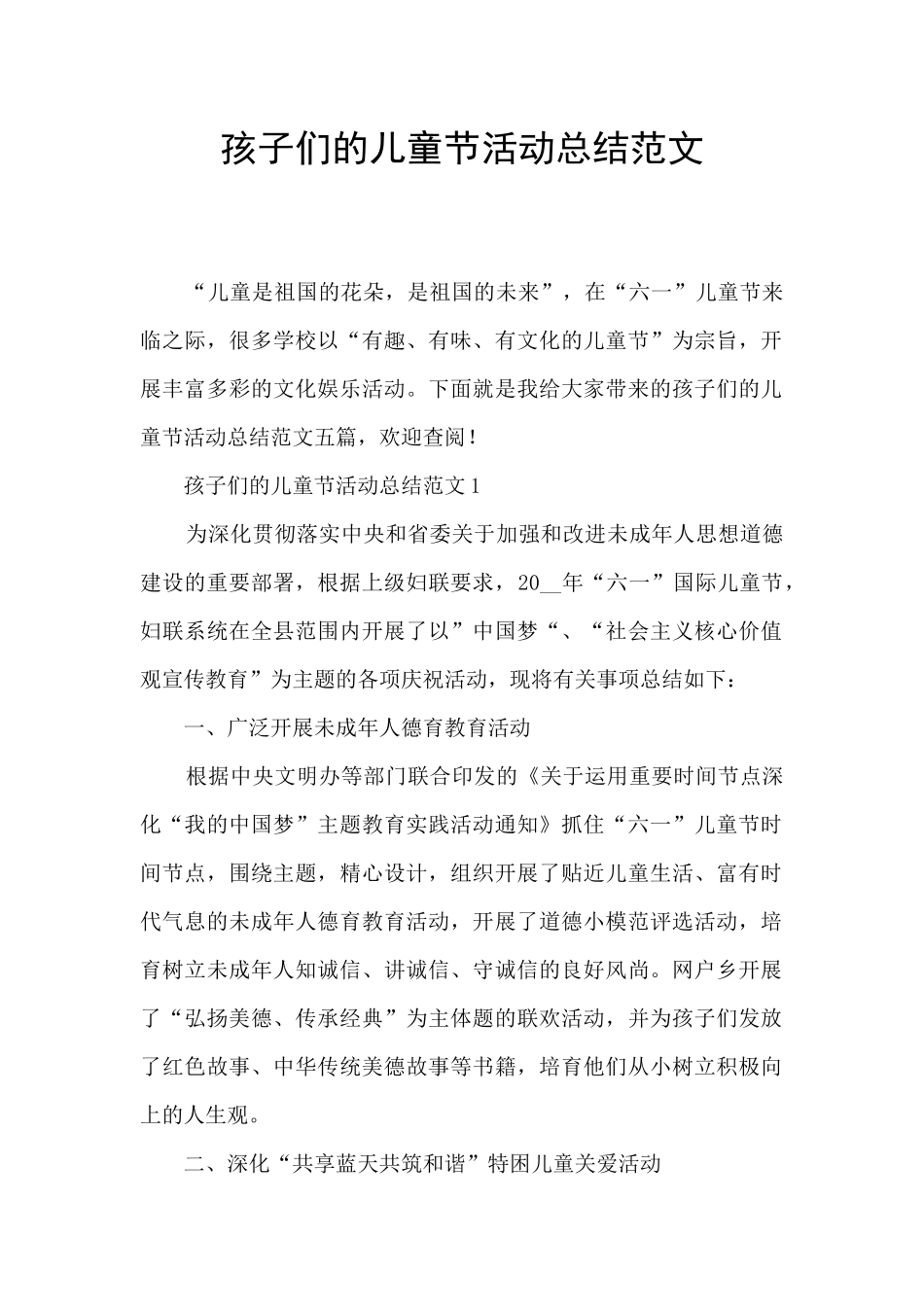 孩子们的儿童节活动总结范文

“儿童是祖国的花朵，是祖国的未来”，在“六一”儿童节来临之际，很多学校以“有趣、有味、有文化的儿童节”为宗旨，开展丰富多彩的文化娱乐活动。下面就是我给大家带来的孩子们的儿童节活动总结范文五篇，欢迎查阅！

孩子们的儿童节活动总结范文1

为深化贯彻落实中央和省委关于加强和改进未成年人思想道德建设的重要部署，根据上级妇联要求，20__年“六一”国际儿童节，妇联系统在全县范围内开展了以”中国梦“、“社会主义核心价值观宣传教育”为主题的各项庆祝活动，现将有关事项总结如下：

一、广泛开展未成年人德育教育活动

根据中央文明办等部门联合印发的《关于运用重要时间节点深化“我的中国梦”主题教育实践活动通知》抓住“六一”儿童节时间节点，围绕主题，精心设计，组织开展了贴近儿童生活、富有时代气息的未成年人德育教育活动，开展了道德小模范评选活动，培育树立未成年人知诚信、讲诚信、守诚信的良好风尚。网户乡开展了“弘扬美德、传承经典”为主体题的联欢活动，并为孩子们发放了红色故事、中华传统美德故事等书籍，培育他们从小树立积极向上的人生观。

二、深化“共享蓝天共筑和谐”特困儿童关爱活动